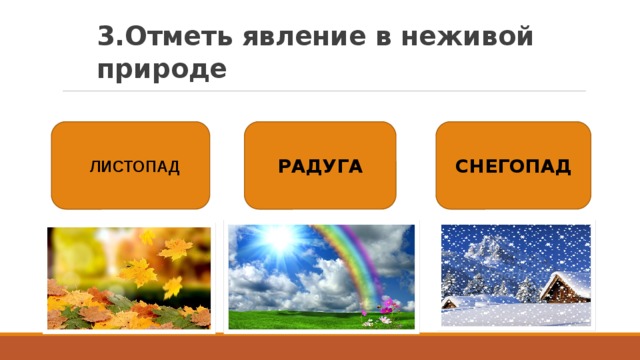 3.Отметь явление в неживой природе

ЛИСТОПАД

РАДУГА

СНЕГОПАД